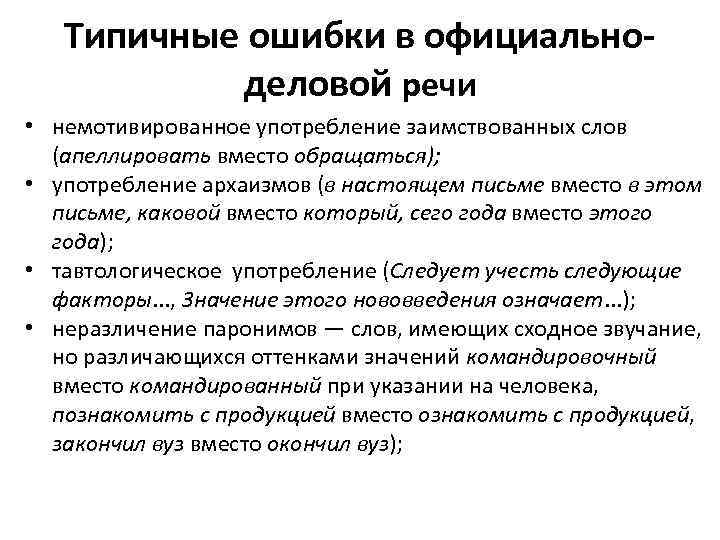 Типичные ошибки в официально-деловой речи

• немотивированное употребление заимствованных слов (апеллировать вместо обращаться);
• употребление архаизмов (в настоящем письме вместо в этом письме, каковой вместо который, сего года вместо этого года);
• тавтологическое употребление (Следует учесть следующие факторы..., Значение этого нововведения означает...);
• неразличение паронимов — слов, имеющих сходное звучание, но различающихся оттенками значений командировочный вместо командированный при указании на человека, познакомить с продукцией вместо ознакомить с продукцией, закончил вуз вместо окончил вуз);